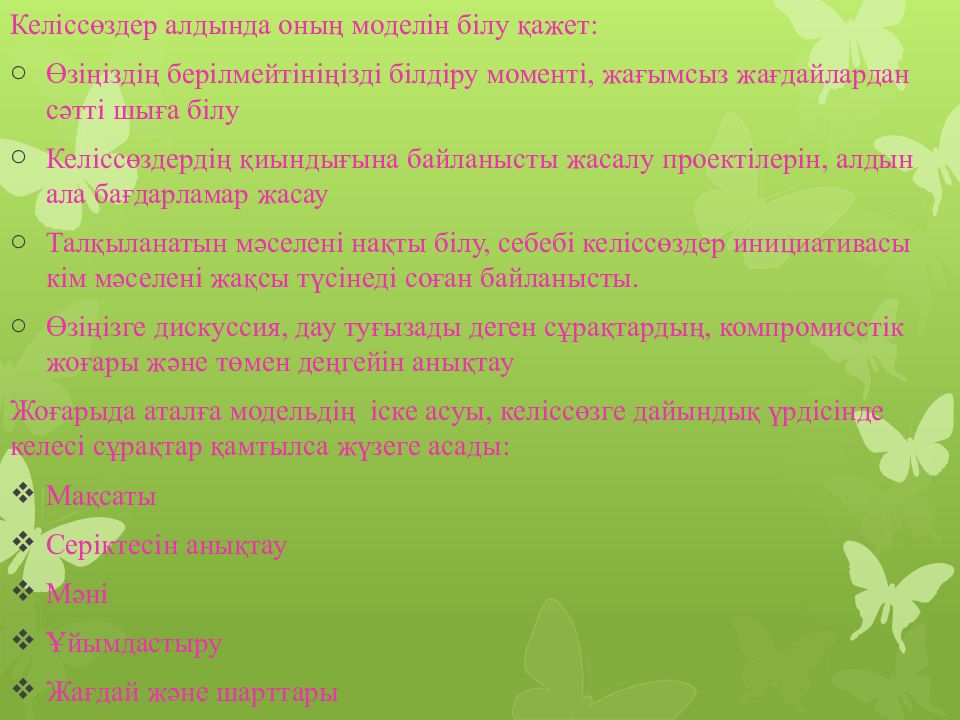 Келіссөздер алдында оның моделін білу қажет:

○ Өзіңіздің берілмейтініңізді білдіру моменті, жағымсыз жағдайлардан сәтті шыға білу

○ Келіссөздердің қиындығына байланысты жасалу проектілерін, алдын ала бағдарламар жасау

○ Талқыланатын мәселені нақты білу, себебі келіссөздер инициативасы кім мәселені жақсы түсінеді соған байланысты.

○ Өзіңізге дискуссия, дау туғызады деген сұрақтардың, компромисстік жоғары және төмен деңгейін анықтау

Жоғарыда аталға модельдің іске асуы, келіссөзге дайындық үрдісінде келесі сұрақтар қамтылса жүзеге асады:

❖ Мақсаты
❖ Серіктесін анықтау
❖ Мәні
❖ Ұйымдастыру
❖ Жағдай және шарттары